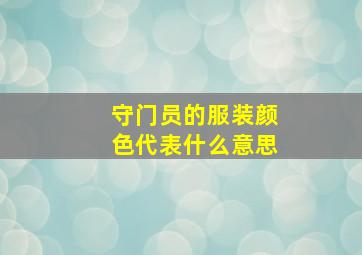 守门员的服装颜色代表什么意思